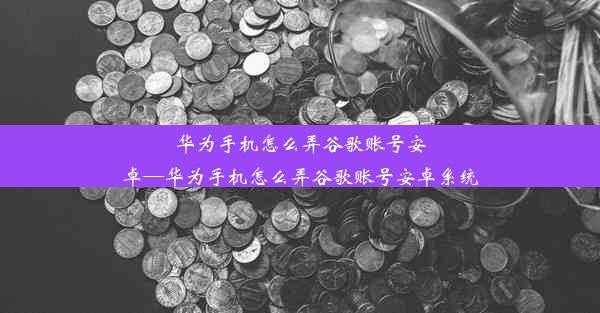 华为手机怎么弄谷歌账号安卓—华为手机怎么弄谷歌账号安卓系统